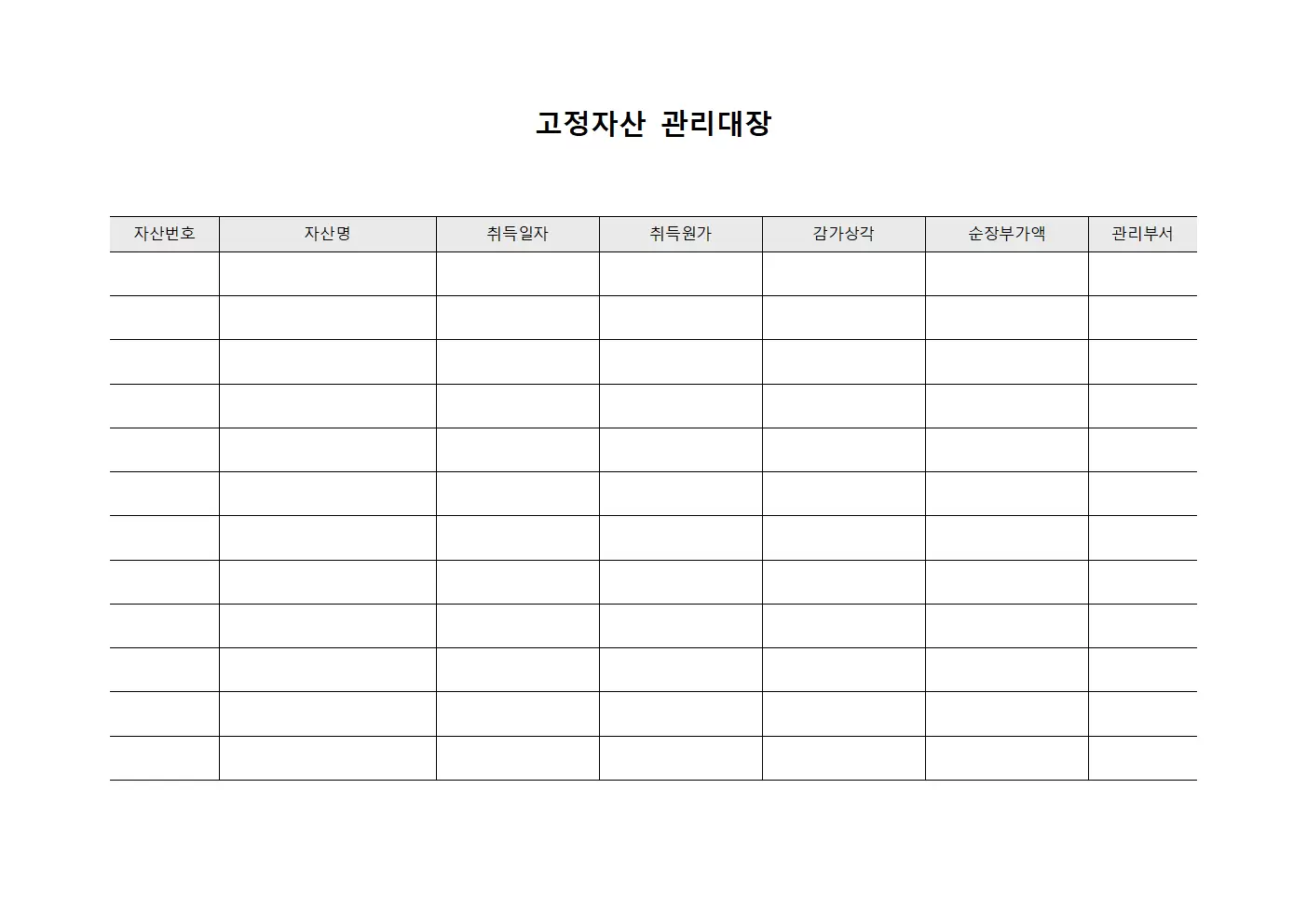 고정자산 관리대장

| 자산번호 | 자산명 | 취득일자 | 취득원가 | 감가상각 | 순장부가액 | 관리부서 |
|---|---|---|---|---|---|---|
| | | | | | | |
| | | | | | | |
| | | | | | | |
| | | | | | | |
| | | | | | | |
| | | | | | | |
| | | | | | | |
| | | | | | | |
| | | | | | | |
| | | | | | | |
| | | | | | | |
| | | | | | | |